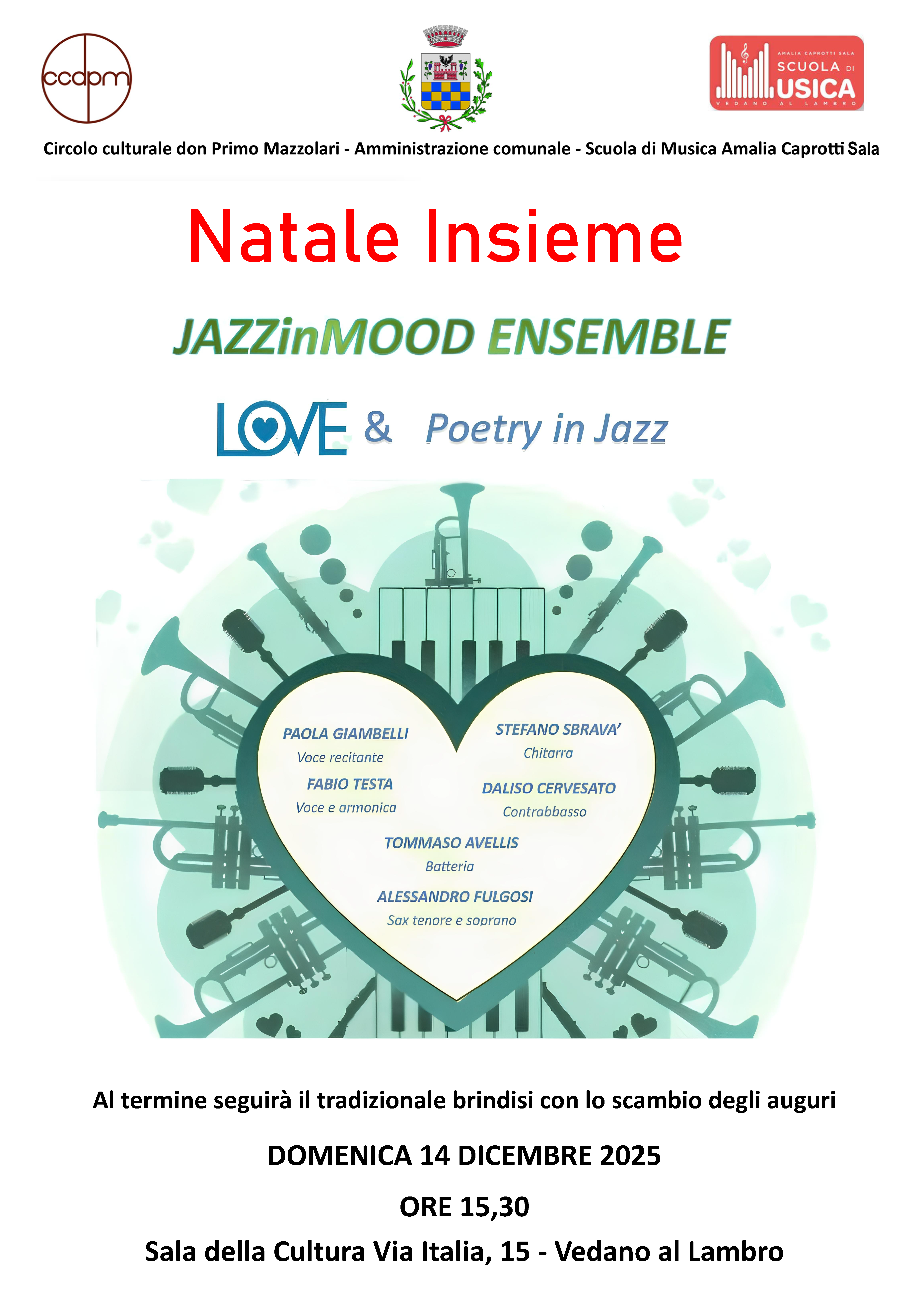 ccdpm

AMALIA CAPROTTI SALA
SCUOLA DI
USICA
VEDANO AL LAMBRO

Circolo culturale don Primo Mazzolari - Amministrazione comunale - Scuola di Musica Amalia Caprotti Sala

Natale Insieme

JAZZinMOOD ENSEMBLE

LOVE & Poetry in Jazz

PAOLA GIAMBELLI
Voce recitante

FABIO TESTA
Voce e armonica

STEFANO SBRAVA'
Chitarra

DALISO CERVESATO
Contrabbasso

TOMMASO AVELLIS
Batteria

ALESSANDRO FULGOSI
Sax tenore e soprano

Al termine seguirà il tradizionale brindisi con lo scambio degli auguri

DOMENICA 14 DICEMBRE 2025

ORE 15,30

Sala della Cultura Via Italia, 15 - Vedano al Lambro